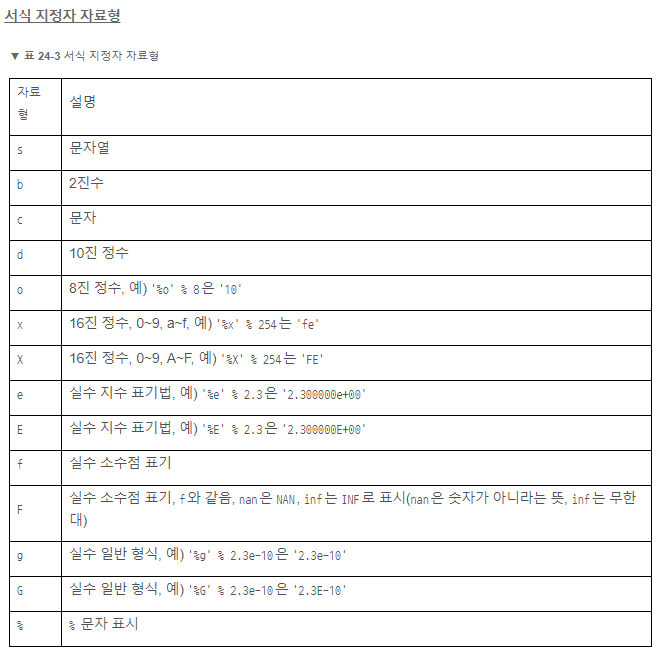 서식 지정자 자료형

▼ 표 24-3 서식 지정자 자료형

| 자료형 | 설명 |
|---|---|
| s | 문자열 |
| b | 2진수 |
| c | 문자 |
| d | 10진 정수 |
| o | 8진 정수, 예) '%o' % 8은 '10' |
| x | 16진 정수, 0~9, a~f, 예) '%x' % 254는 'fe' |
| X | 16진 정수, 0~9, A~F, 예) '%X' % 254는 'FE' |
| e | 실수 지수 표기법, 예) '%e' % 2.3은 '2.300000e+00' |
| E | 실수 지수 표기법, 예) '%E' % 2.3은 '2.300000E+00' |
| f | 실수 소수점 표기 |
| F | 실수 소수점 표기, f와 같음, nan은 NAN, inf는 INF로 표시(nan은 숫자가 아니라는 뜻, inf는 무한대) |
| g | 실수 일반 형식, 예) '%g' % 2.3e-10은 '2.3e-10' |
| G | 실수 일반 형식, 예) '%G' % 2.3e-10은 '2.3E-10' |
| % | % 문자 표시 |